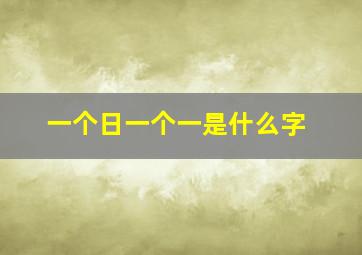 一个日一个一是什么字